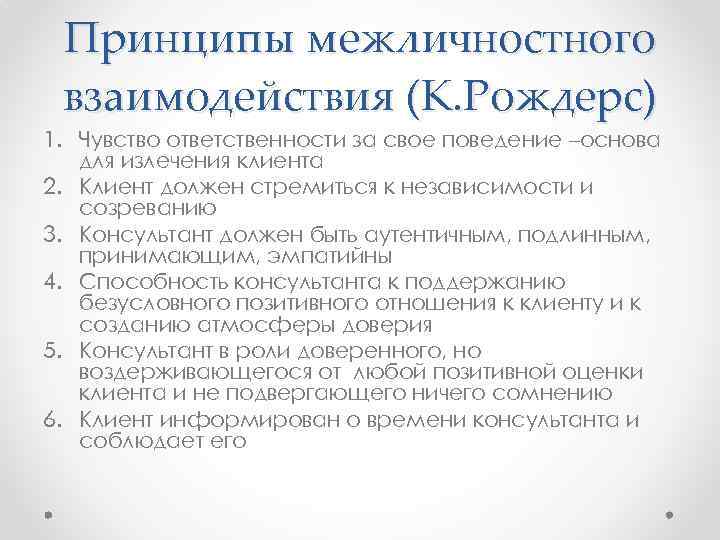 Принципы межличностного взаимодействия (К.Рождерс)

1. Чувство ответственности за свое поведение –основа для излечения клиента
2. Клиент должен стремиться к независимости и созреванию
3. Консультант должен быть аутентичным, подлинным, принимающим, эмпатийны
4. Способность консультанта к поддержанию безусловного позитивного отношения к клиенту и к созданию атмосферы доверия
5. Консультант в роли доверенного, но воздерживающегося от любой позитивной оценки клиента и не подвергающего ничего сомнению
6. Клиент информирован о времени консультанта и соблюдает его